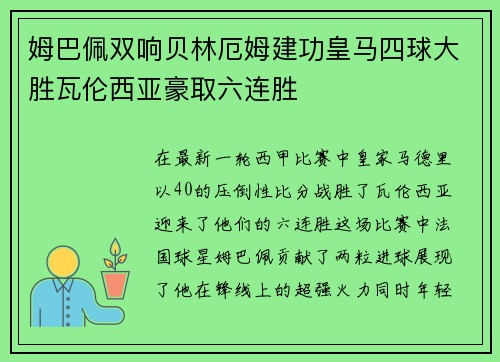 姆巴佩双响贝林厄姆建功皇马四球大胜瓦伦西亚豪取六连胜

在最新一轮西甲比赛中皇家马德里以40的压倒性比分战胜了瓦伦西亚迎来了他们的六连胜这场比赛中法国球星姆巴佩贡献了两粒进球展现了他在锋线上的超强火力同时年轻